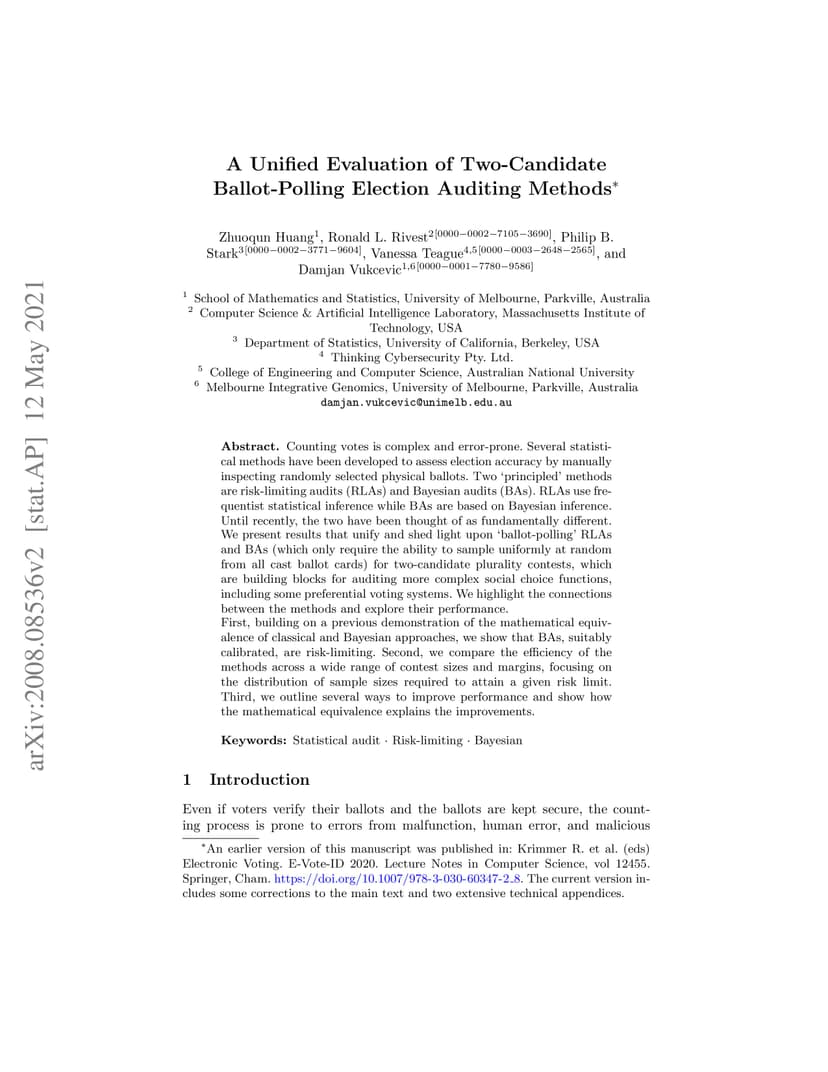 A Unified Evaluation of Two-Candidate Ballot-Polling Election Auditing Methods$^{*}$

Zhuoqun Huang$^{1}$, Ronald L. Rivest$^{2[0000-0002-7105-3690]}$, Philip B. Stark$^{3[0000-0002-3771-9604]}$, Vanessa Teague$^{4,5[0000-0003-2648-2565]}$, and Damjan Vukcevic$^{1,6[0000-0001-7780-9586]}$

$^{1}$ School of Mathematics and Statistics, University of Melbourne, Parkville, Australia
$^{2}$ Computer Science & Artificial Intelligence Laboratory, Massachusetts Institute of Technology, USA
$^{3}$ Department of Statistics, University of California, Berkeley, USA
$^{4}$ Thinking Cybersecurity Pty. Ltd.
$^{5}$ College of Engineering and Computer Science, Australian National University
$^{6}$ Melbourne Integrative Genomics, University of Melbourne, Parkville, Australia
damjan.vukcevic@unimelb.edu.au

Abstract. Counting votes is complex and error-prone. Several statistical methods have been developed to assess election accuracy by manually inspecting randomly selected physical ballots. Two 'principled' methods are risk-limiting audits (RLAs) and Bayesian audits (BAs). RLAs use frequentist statistical inference while BAs are based on Bayesian inference. Until recently, the two have been thought of as fundamentally different. We present results that unify and shed light upon 'ballot-polling' RLAs and BAs (which only require the ability to sample uniformly at random from all cast ballot cards) for two-candidate plurality contests, which are building blocks for auditing more complex social choice functions, including some preferential voting systems. We highlight the connections between the methods and explore their performance.
First, building on a previous demonstration of the mathematical equivalence of classical and Bayesian approaches, we show that BAs, suitably calibrated, are risk-limiting. Second, we compare the efficiency of the methods across a wide range of contest sizes and margins, focusing on the distribution of sample sizes required to attain a given risk limit. Third, we outline several ways to improve performance and show how the mathematical equivalence explains the improvements.

Keywords: Statistical audit · Risk-limiting · Bayesian

1 Introduction

Even if voters verify their ballots and the ballots are kept secure, the counting process is prone to errors from malfunction, human error, and malicious

$^{*}$An earlier version of this manuscript was published in: Krimmer R. et al. (eds) Electronic Voting. E-Vote-ID 2020. Lecture Notes in Computer Science, vol 12455. Springer, Cham. https://doi.org/10.1007/978-3-030-60347-2_8. The current version includes some corrections to the main text and two extensive technical appendices.

arXiv:2008.08536v2 [stat.AP] 12 May 2021